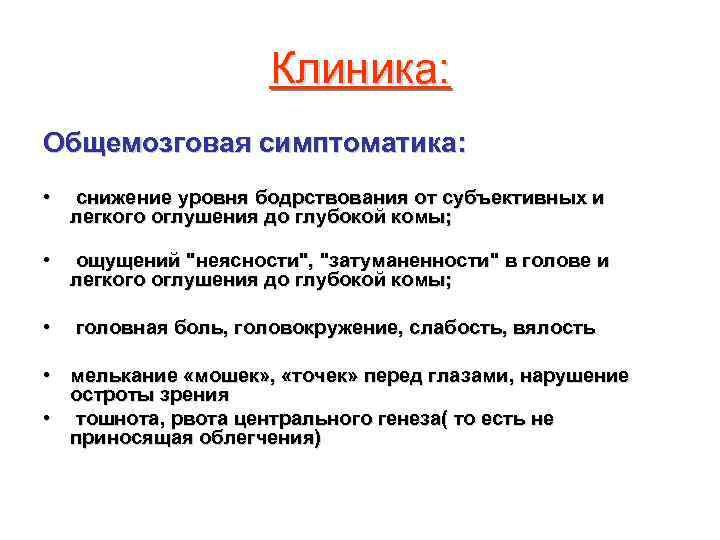 Клиника:

Общемозговая симптоматика:

• снижение уровня бодрствования от субъективных и легкого оглушения до глубокой комы;

• ощущений "неясности", "затуманенности" в голове и легкого оглушения до глубокой комы;

• головная боль, головокружение, слабость, вялость

• мелькание «мошек», «точек» перед глазами, нарушение остроты зрения

• тошнота, рвота центрального генеза( то есть не приносящая облегчения)